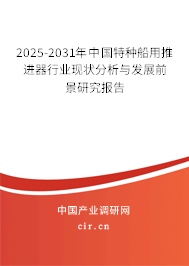 2025-2031年中国特种船用推进器行业现状分析与发展前景研究报告

中国产业调研网

cir.cn